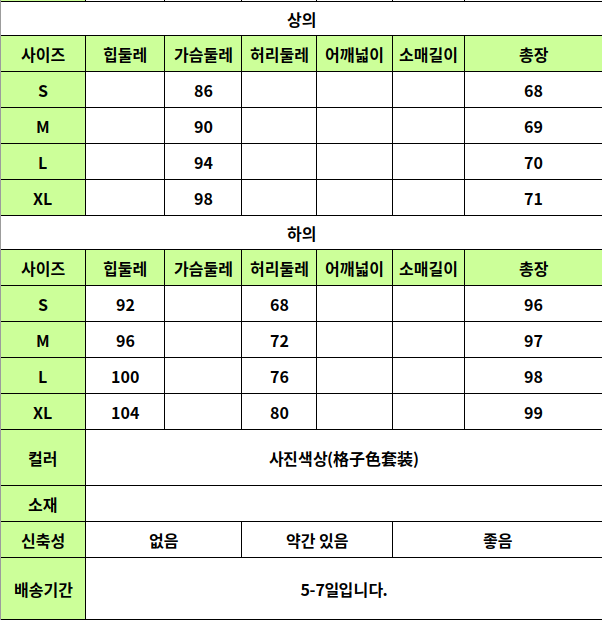 상의

| 사이즈 | 힙둘레 | 가슴둘레 | 허리둘레 | 어깨넓이 | 소매길이 | 총장 |
|---|---|---|---|---|---|---|
| S | | 86 | | | | 68 |
| M | | 90 | | | | 69 |
| L | | 94 | | | | 70 |
| XL | | 98 | | | | 71 |

하의

| 사이즈 | 힙둘레 | 가슴둘레 | 허리둘레 | 어깨넓이 | 소매길이 | 총장 |
|---|---|---|---|---|---|---|
| S | 92 | | 68 | | | 96 |
| M | 96 | | 72 | | | 97 |
| L | 100 | | 76 | | | 98 |
| XL | 104 | | 80 | | | 99 |

| 컬러 | 사진색상(格子色套装) | | |
|---|---|---|---|
| 소재 | | | |
| 신축성 | 없음 | 약간 있음 | 좋음 |
| 배송기간 | 5-7일입니다. | | |